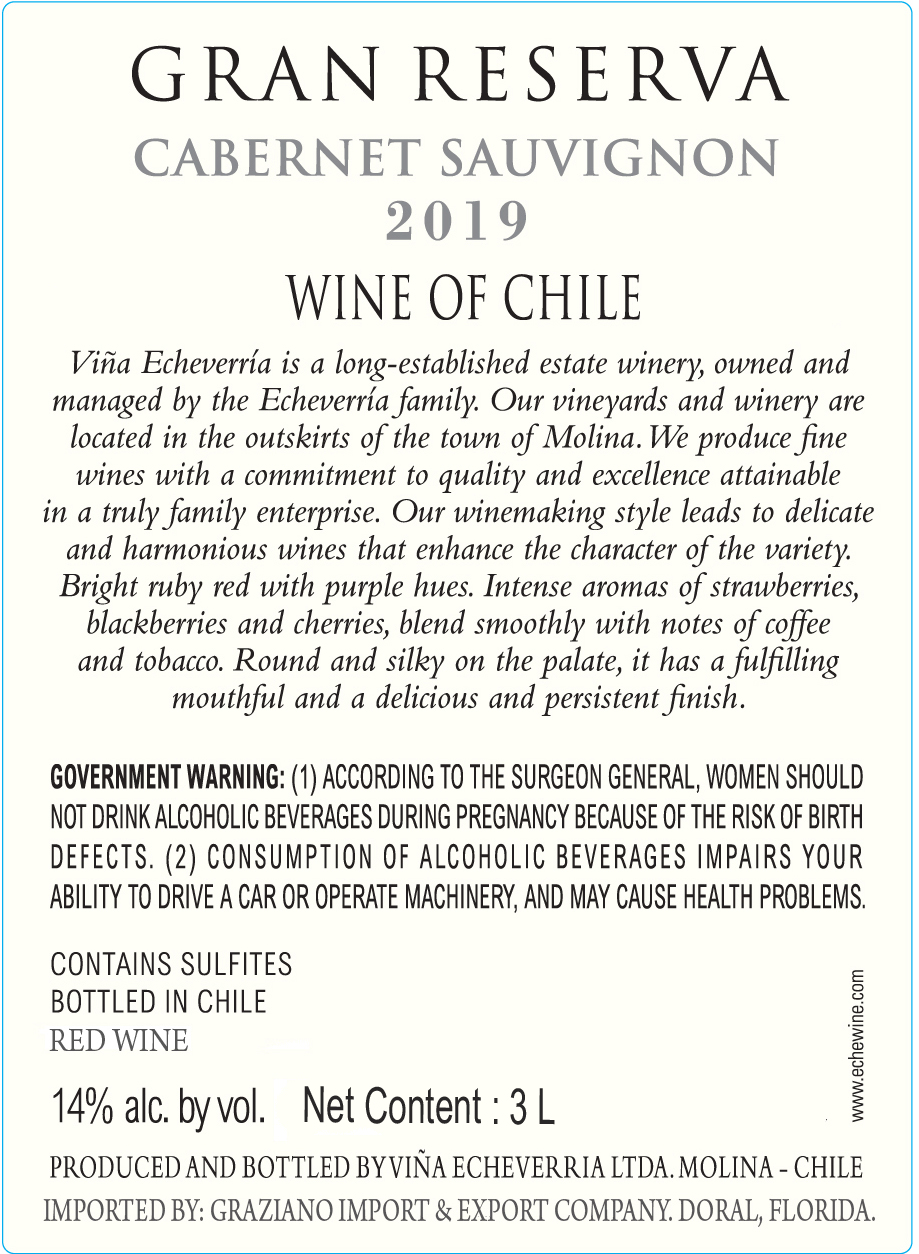 GRAN RESERVA
CABERNET SAUVIGNON
2019
WINE OF CHILE

Viña Echeverría is a long-established estate winery, owned and managed by the Echeverría family. Our vineyards and winery are located in the outskirts of the town of Molina. We produce fine wines with a commitment to quality and excellence attainable in a truly family enterprise. Our winemaking style leads to delicate and harmonious wines that enhance the character of the variety. Bright ruby red with purple hues. Intense aromas of strawberries, blackberries and cherries, blend smoothly with notes of coffee and tobacco. Round and silky on the palate, it has a fulfilling mouthful and a delicious and persistent finish.

GOVERNMENT WARNING: (1) ACCORDING TO THE SURGEON GENERAL, WOMEN SHOULD NOT DRINK ALCOHOLIC BEVERAGES DURING PREGNANCY BECAUSE OF THE RISK OF BIRTH DEFECTS. (2) CONSUMPTION OF ALCOHOLIC BEVERAGES IMPAIRS YOUR ABILITY TO DRIVE A CAR OR OPERATE MACHINERY, AND MAY CAUSE HEALTH PROBLEMS.

CONTAINS SULFITES
BOTTLED IN CHILE
RED WINE

14% alc. by vol. Net Content : 3 L

www.echewine.com

PRODUCED AND BOTTLED BY VIÑA ECHEVERRIA LTDA. MOLINA - CHILE
IMPORTED BY: GRAZIANO IMPORT & EXPORT COMPANY. DORAL, FLORIDA.